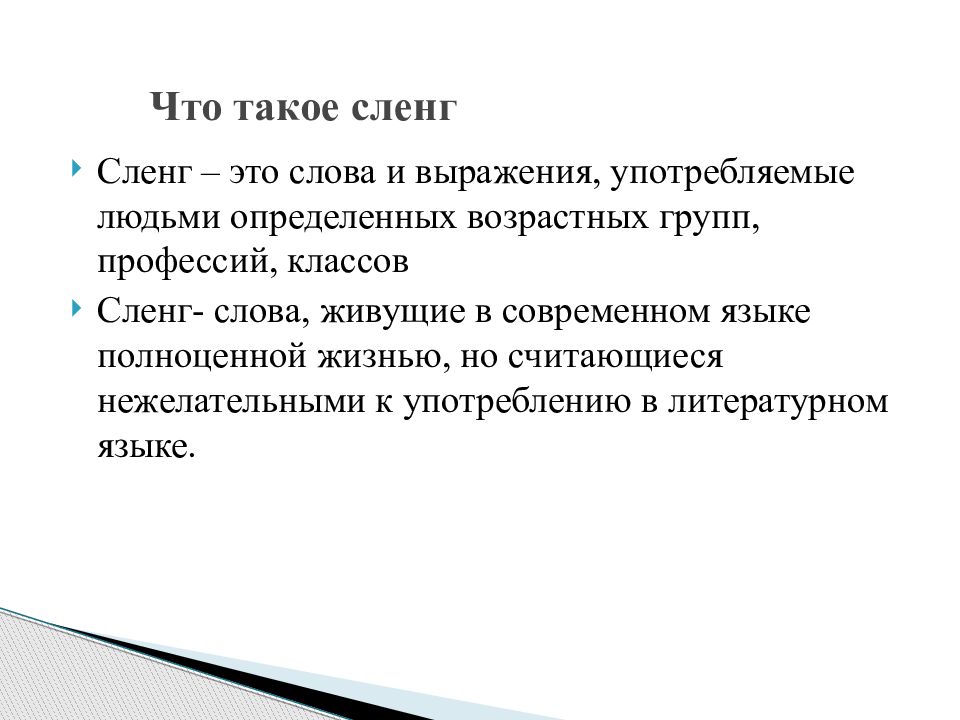 Что такое сленг

Сленг – это слова и выражения, употребляемые людьми определенных возрастных групп, профессий, классов

Сленг- слова, живущие в современном языке полноценной жизнью, но считающиеся нежелательными к употреблению в литературном языке.